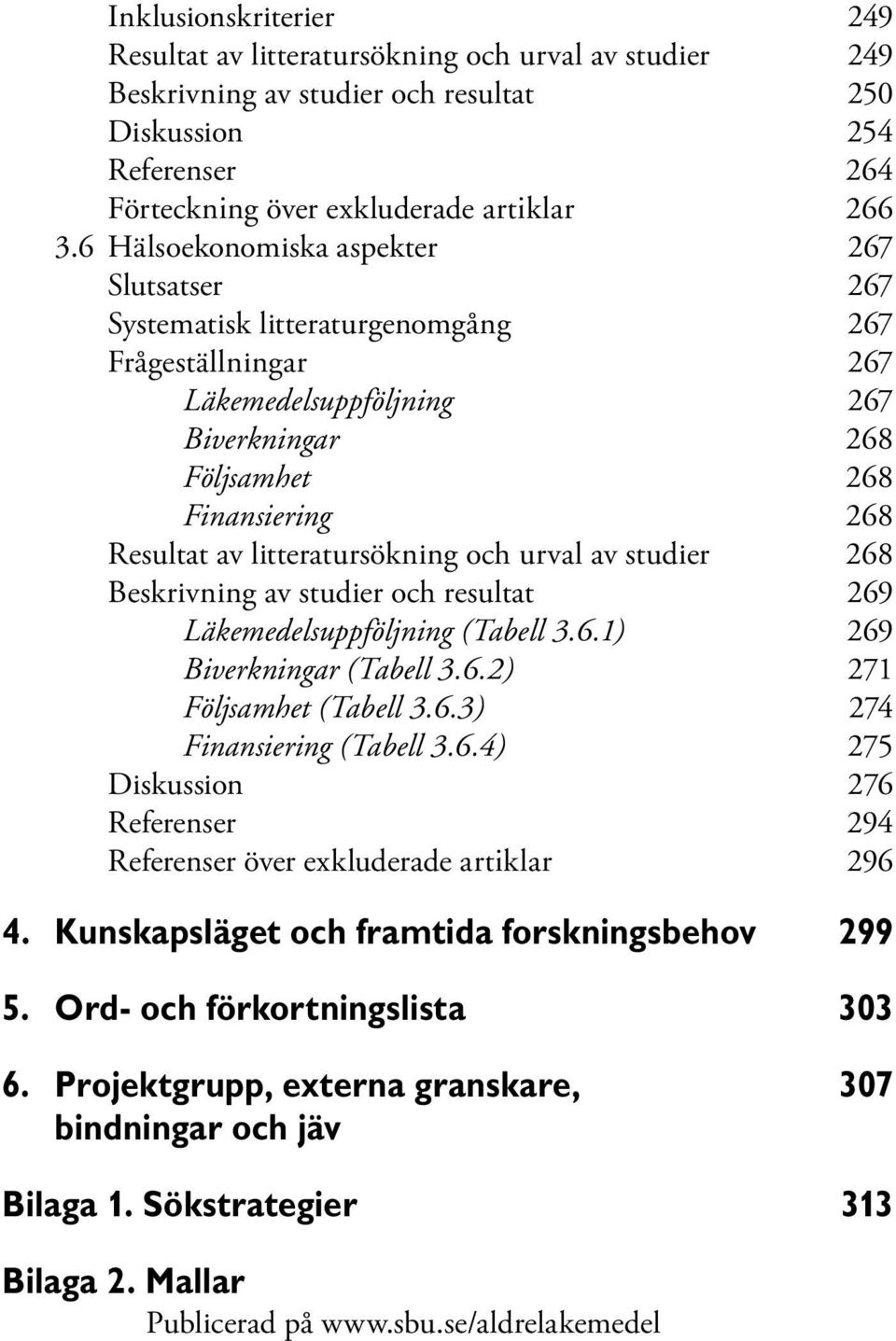 Inklusionskriterier 249
Resultat av litteratursökning och urval av studier 249
Beskrivning av studier och resultat 250
Diskussion 254
Referenser 264
Förteckning över exkluderade artiklar 266
3.6 Hälsoekonomiska aspekter 267
Slutsatser 267
Systematisk litteraturgenomgång 267
Frågeställningar 267
Läkemedelsuppföljning 267
Biverkningar 268
Följsamhet 268
Finansiering 268
Resultat av litteratursökning och urval av studier 268
Beskrivning av studier och resultat 269
Läkemedelsuppföljning (Tabell 3.6.1) 269
Biverkningar (Tabell 3.6.2) 271
Följsamhet (Tabell 3.6.3) 274
Finansiering (Tabell 3.6.4) 275
Diskussion 276
Referenser 294
Referenser över exkluderade artiklar 296

4. Kunskapsläget och framtida forskningsbehov 299

5. Ord- och förkortningslista 303

6. Projektgrupp, externa granskare, bindningar och jäv 307

Bilaga 1. Sökstrategier 313

Bilaga 2. Mallar
Publicerad på www.sbu.se/aldrelakemedel